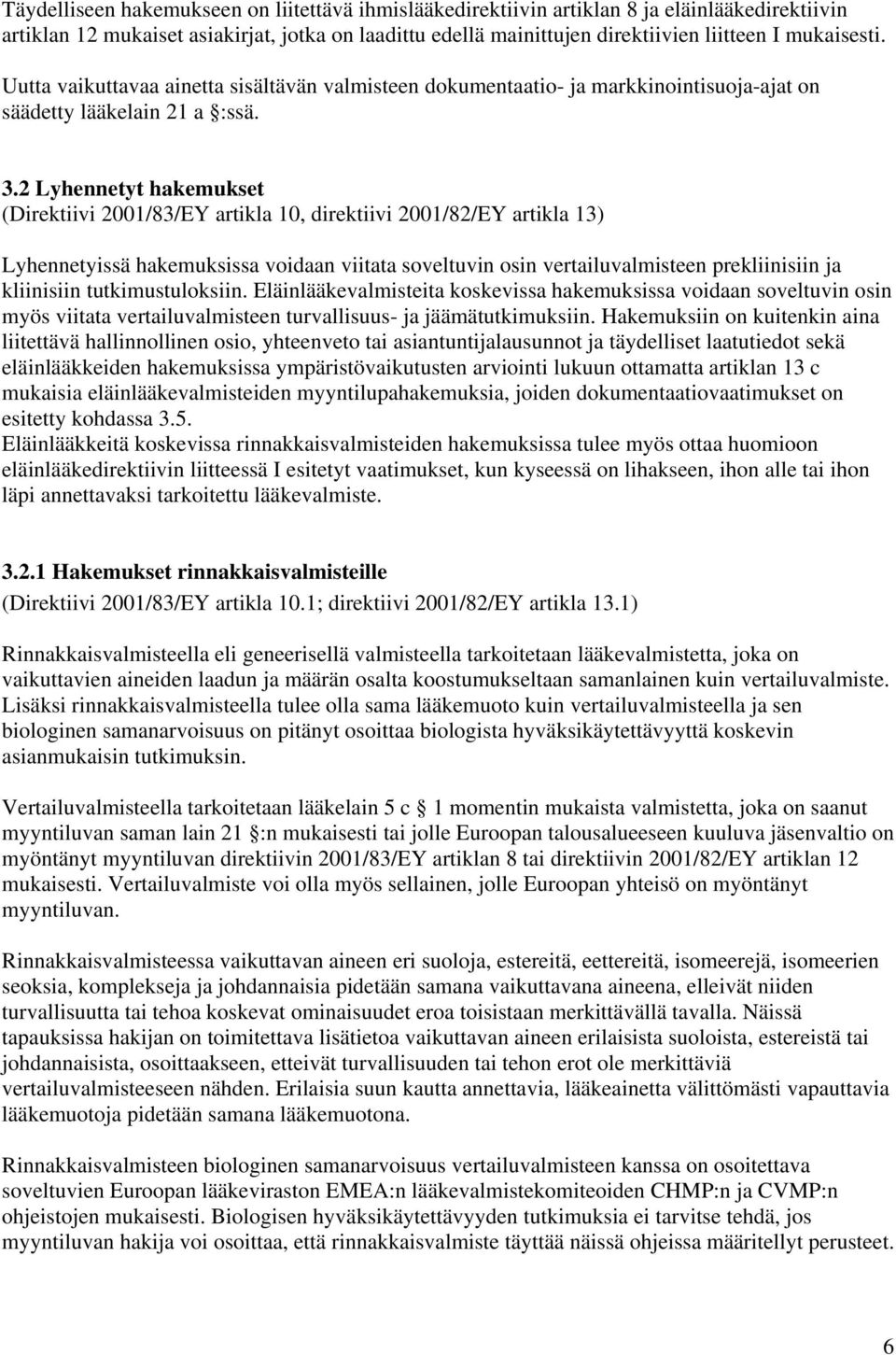 Täydelliseen hakemukseen on liitettävä ihmislääkedirektiivin artiklan 8 ja eläinlääkedirektiivin artiklan 12 mukaiset asiakirjat, jotka on laadittu edellä mainittujen direktiivien liitteen I mukaisesti. Uutta vaikuttavaa ainetta sisältävän valmisteen dokumentaatio- ja markkinointisuoja-ajat on säädetty lääkelain 21 a §:ssä.

3.2 Lyhennetyt hakemukset
(Direktiivi 2001/83/EY artikla 10, direktiivi 2001/82/EY artikla 13)

Lyhennetyissä hakemuksissa voidaan viitata soveltuvin osin vertailuvalmisteen prekliinisiin ja kliinisiin tutkimustuloksiin. Eläinlääkevalmisteita koskevissa hakemuksissa voidaan soveltuvin osin myös viitata vertailuvalmisteen turvallisuus- ja jäämätutkimuksiin. Hakemuksiin on kuitenkin aina liitettävä hallinnollinen osio, yhteenveto tai asiantuntijalausunnot ja täydelliset laatutiedot sekä eläinlääkkeiden hakemuksissa ympäristövaikutusten arviointi lukuun ottamatta artiklan 13 c mukaisia eläinlääkevalmisteiden myyntilupahakemuksia, joiden dokumentaatiovaatimukset on esitetty kohdassa 3.5.
Eläinlääkkeitä koskevissa rinnakkaisvalmisteiden hakemuksissa tulee myös ottaa huomioon eläinlääkedirektiivin liitteessä I esitetyt vaatimukset, kun kyseessä on lihakseen, ihon alle tai ihon läpi annettavaksi tarkoitettu lääkevalmiste.

3.2.1 Hakemukset rinnakkaisvalmisteille
(Direktiivi 2001/83/EY artikla 10.1; direktiivi 2001/82/EY artikla 13.1)

Rinnakkaisvalmisteella eli geneerisellä valmisteella tarkoitetaan lääkevalmistetta, joka on vaikuttavien aineiden laadun ja määrän osalta koostumukseltaan samanlainen kuin vertailuvalmiste. Lisäksi rinnakkaisvalmisteella tulee olla sama lääkemuoto kuin vertailuvalmisteella ja sen biologinen samanarvoisuus on pitänyt osoittaa biologista hyväksikäytettävyyttä koskevin asianmukaisin tutkimuksin.

Vertailuvalmisteella tarkoitetaan lääkelain 5 c § 1 momentin mukaista valmistetta, joka on saanut myyntiluvan saman lain 21 §:n mukaisesti tai jolle Euroopan talousalueeseen kuuluva jäsenvaltio on myöntänyt myyntiluvan direktiivin 2001/83/EY artiklan 8 tai direktiivin 2001/82/EY artiklan 12 mukaisesti. Vertailuvalmiste voi olla myös sellainen, jolle Euroopan yhteisö on myöntänyt myyntiluvan.

Rinnakkaisvalmisteessa vaikuttavan aineen eri suoloja, estereitä, eettereitä, isomeerejä, isomeerien seoksia, komplekseja ja johdannaisia pidetään samana vaikuttavana aineena, elleivät niiden turvallisuutta tai tehoa koskevat ominaisuudet eroa toisistaan merkittävällä tavalla. Näissä tapauksissa hakijan on toimitettava lisätietoa vaikuttavan aineen erilaisista suoloista, estereistä tai johdannaisista, osoittaakseen, etteivät turvallisuuden tai tehon erot ole merkittäviä vertailuvalmisteeseen nähden. Erilaisia suun kautta annettavia, lääkeainetta välittömästi vapauttavia lääkemuotoja pidetään samana lääkemuotona.

Rinnakkaisvalmisteen biologinen samanarvoisuus vertailuvalmisteen kanssa on osoitettava soveltuvien Euroopan lääkeviraston EMEA:n lääkevalmistekomiteoiden CHMP:n ja CVMP:n ohjeistojen mukaisesti. Biologisen hyväksikäytettävyyden tutkimuksia ei tarvitse tehdä, jos myyntiluvan hakija voi osoittaa, että rinnakkaisvalmiste täyttää näissä ohjeissa määritellyt perusteet.

6